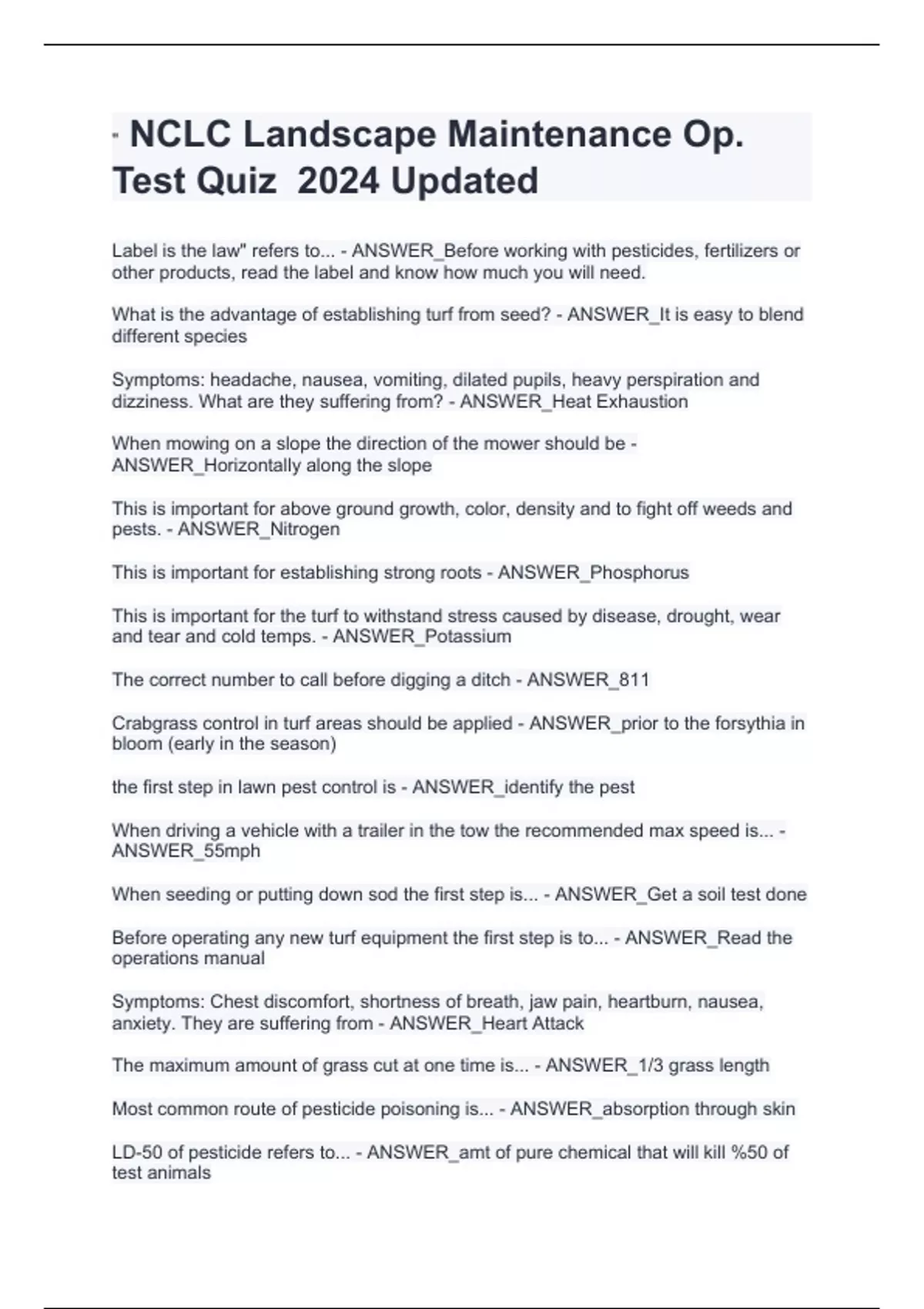 - NCLC Landscape Maintenance Op. Test Quiz 2024 Updated

Label is the law" refers to... - ANSWER_Before working with pesticides, fertilizers or other products, read the label and know how much you will need.

What is the advantage of establishing turf from seed? - ANSWER_It is easy to blend different species

Symptoms: headache, nausea, vomiting, dilated pupils, heavy perspiration and dizziness. What are they suffering from? - ANSWER_Heat Exhaustion

When mowing on a slope the direction of the mower should be - ANSWER_Horizontally along the slope

This is important for above ground growth, color, density and to fight off weeds and pests. - ANSWER_Nitrogen

This is important for establishing strong roots - ANSWER_Phosphorus

This is important for the turf to withstand stress caused by disease, drought, wear and tear and cold temps. - ANSWER_Potassium

The correct number to call before digging a ditch - ANSWER_811

Crabgrass control in turf areas should be applied - ANSWER_prior to the forsythia in bloom (early in the season)

the first step in lawn pest control is - ANSWER_identify the pest

When driving a vehicle with a trailer in the tow the recommended max speed is... - ANSWER_55mph

When seeding or putting down sod the first step is... - ANSWER_Get a soil test done

Before operating any new turf equipment the first step is to... - ANSWER_Read the operations manual

Symptoms: Chest discomfort, shortness of breath, jaw pain, heartburn, nausea, anxiety. They are suffering from - ANSWER_Heart Attack

The maximum amount of grass cut at one time is... - ANSWER_1/3 grass length

Most common route of pesticide poisoning is... - ANSWER_absorption through skin

LD-50 of pesticide refers to... - ANSWER_amt of pure chemical that will kill %50 of test animals